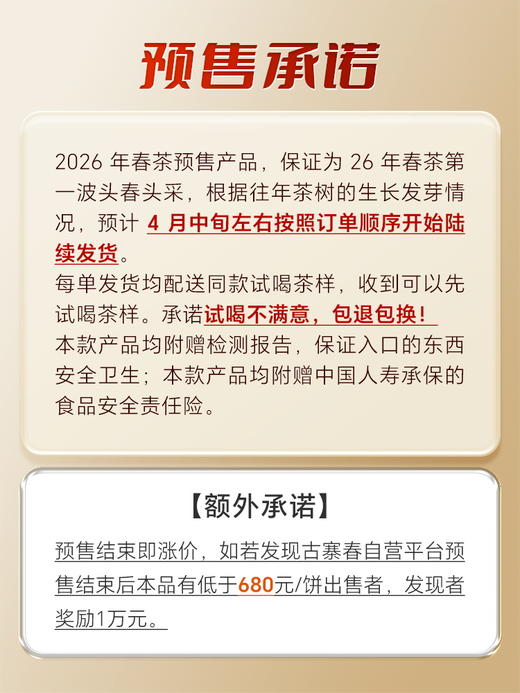 预售承诺

2026 年春茶预售产品，保证为 26 年春茶第一波头春头采，根据往年茶树的生长发芽情况，预计 4 月中旬左右按照订单顺序开始陆续发货。
每单发货均配送同款试喝茶样，收到可以先试喝茶样。承诺试喝不满意，包退包换！
本款产品均附赠检测报告，保证入口的东西安全卫生；本款产品均附赠中国人寿承保的食品安全责任险。

【额外承诺】

预售结束即涨价，如若发现古寨春自营平台预售结束后本品有低于680元/饼出售者，发现者奖励1万元。